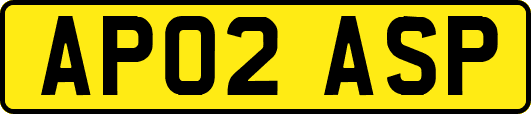 AP02 ASP